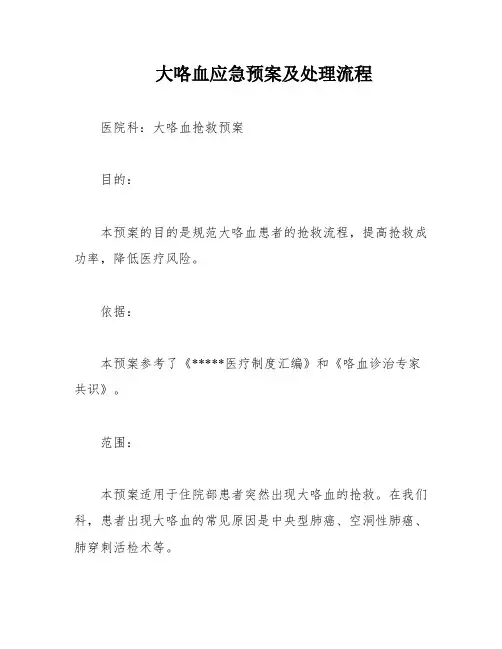 大咯血应急预案及处理流程

医院科：大咯血抢救预案

目的：

本预案的目的是规范大咯血患者的抢救流程，提高抢救成功率，降低医疗风险。

依据：

本预案参考了《*****医疗制度汇编》和《咯血诊治专家共识》。

范围：

本预案适用于住院部患者突然出现大咯血的抢救。在我们科，患者出现大咯血的常见原因是中央型肺癌、空洞性肺癌、肺穿刺活检术等。